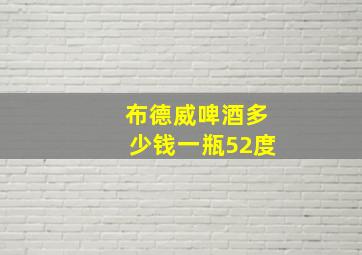 布德威啤酒多少钱一瓶52度